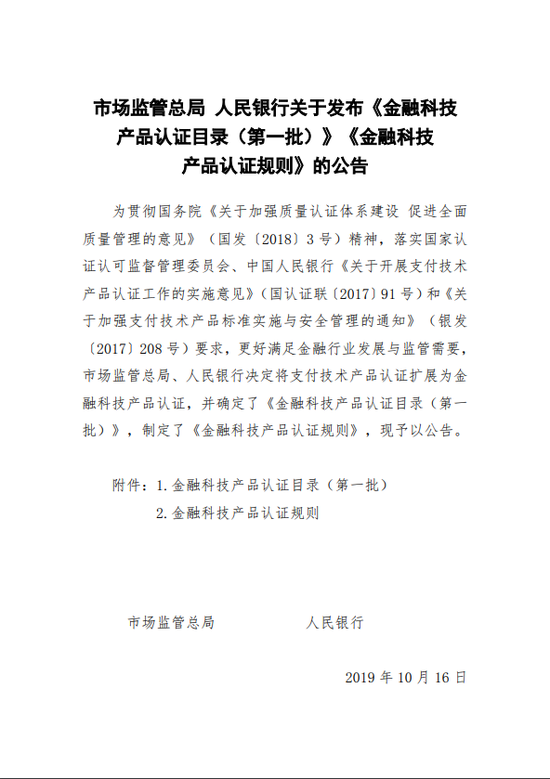 市场监管总局 人民银行关于发布《金融科技产品认证目录（第一批）》《金融科技产品认证规则》的公告

为贯彻国务院《关于加强质量认证体系建设 促进全面质量管理的意见》（国发〔2018〕3号）精神，落实国家认证认可监督管理委员会、中国人民银行《关于开展支付技术产品认证工作的实施意见》（国认证联〔2017〕91号）和《关于加强支付技术产品标准实施与安全管理的通知》（银发〔2017〕208号）要求，更好满足金融行业发展与监管需要，市场监管总局、人民银行决定将支付技术产品认证扩展为金融科技产品认证，并确定了《金融科技产品认证目录（第一批）》，制定了《金融科技产品认证规则》，现予以公告。

附件：1.金融科技产品认证目录（第一批）
2.金融科技产品认证规则

市场监管总局 人民银行

2019年10月16日